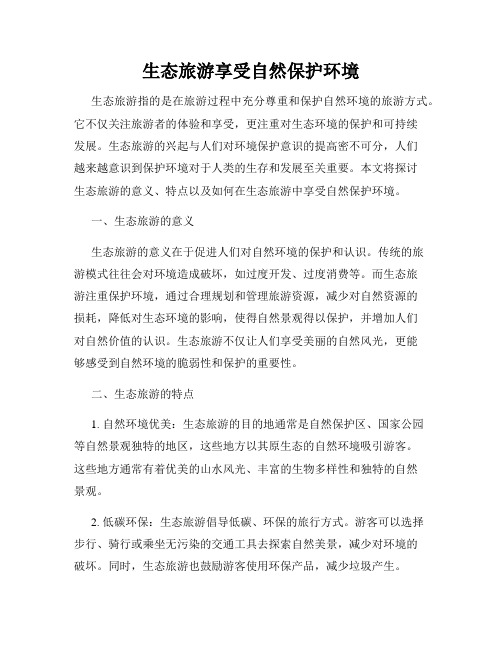 生态旅游享受自然保护环境

生态旅游指的是在旅游过程中充分尊重和保护自然环境的旅游方式。它不仅关注旅游者的体验和享受，更注重对生态环境的保护和可持续发展。生态旅游的兴起与人们对环境保护意识的提高密不可分，人们越来越意识到保护环境对于人类的生存和发展至关重要。本文将探讨生态旅游的意义、特点以及如何在生态旅游中享受自然保护环境。

一、生态旅游的意义

生态旅游的意义在于促进人们对自然环境的保护和认识。传统的旅游模式往往会对环境造成破坏，如过度开发、过度消费等。而生态旅游注重保护环境，通过合理规划和管理旅游资源，减少对自然资源的损耗，降低对生态环境的影响，使得自然景观得以保护，并增加人们对自然价值的认识。生态旅游不仅让人们享受美丽的自然风光，更能够感受到自然环境的脆弱性和保护的重要性。

二、生态旅游的特点

1. 自然环境优美：生态旅游的目的地通常是自然保护区、国家公园等自然景观独特的地区，这些地方以其原生态的自然环境吸引游客。这些地方通常有着优美的山水风光、丰富的生物多样性和独特的自然景观。

2. 低碳环保：生态旅游倡导低碳、环保的旅行方式。游客可以选择步行、骑行或乘坐无污染的交通工具去探索自然美景，减少对环境的破坏。同时，生态旅游也鼓励游客使用环保产品，减少垃圾产生。